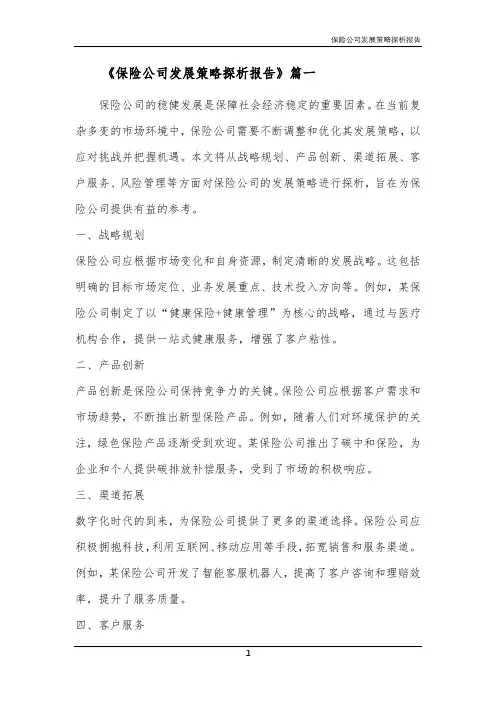 保险公司发展策略探析报告

《保险公司发展策略探析报告》篇一

保险公司的稳健发展是保障社会经济稳定的重要因素。在当前复杂多变的市场环境中，保险公司需要不断调整和优化其发展策略，以应对挑战并把握机遇。本文将从战略规划、产品创新、渠道拓展、客户服务、风险管理等方面对保险公司的发展策略进行探析，旨在为保险公司提供有益的参考。

一、战略规划

保险公司应根据市场变化和自身资源，制定清晰的发展战略。这包括明确的目标市场定位、业务发展重点、技术投入方向等。例如，某保险公司制定了以“健康保险+健康管理”为核心的战略，通过与医疗机构合作，提供一站式健康服务，增强了客户粘性。

二、产品创新

产品创新是保险公司保持竞争力的关键。保险公司应根据客户需求和市场趋势，不断推出新型保险产品。例如，随着人们对环境保护的关注，绿色保险产品逐渐受到欢迎。某保险公司推出了碳中和保险，为企业和个人提供碳排放补偿服务，受到了市场的积极响应。

三、渠道拓展

数字化时代的到来，为保险公司提供了更多的渠道选择。保险公司应积极拥抱科技，利用互联网、移动应用等手段，拓宽销售和服务渠道。例如，某保险公司开发了智能客服机器人，提高了客户咨询和理赔效率，提升了服务质量。

四、客户服务

1